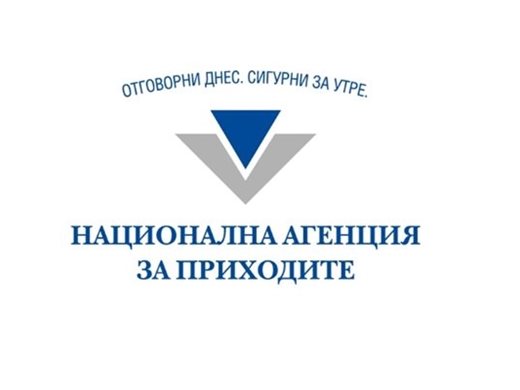 ОТГОВОРНИ ДНЕС. СИГУРНИ ЗА УТРЕ.

НАЦИОНАЛНА АГЕНЦИЯ
ЗА ПРИХОДИТЕ